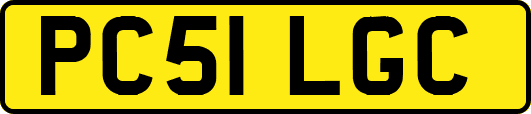 PC51 LGC